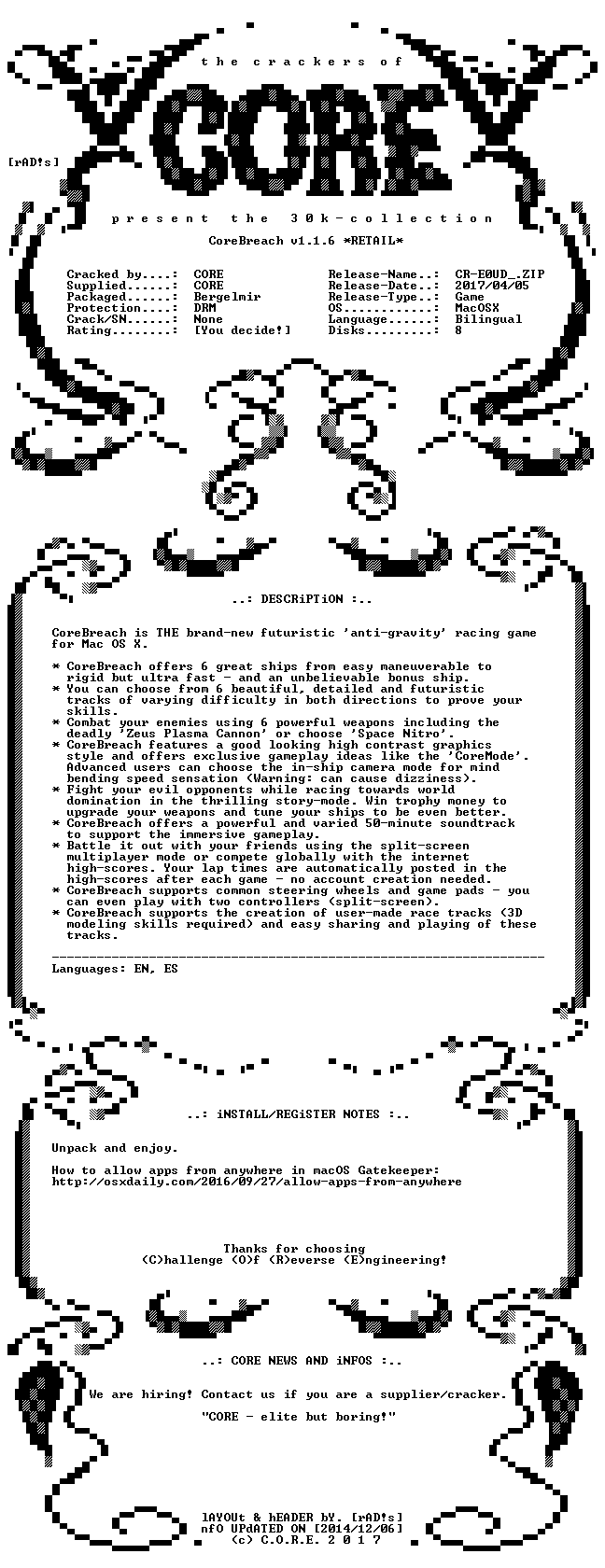 the crackers of

CORE

[rAD!s]

present the 30k-collection

CoreBreach v1.1.6 *RETAIL*

Cracked by....: CORE
Supplied......: CORE
Packaged......: Bergelmir
Protection....: DRM
Crack/SN......: None
Rating........: [You decide!]

Release-Name..: CR-E0UD_.ZIP
Release-Date..: 2017/04/05
Release-Type..: Game
OS............: MacOSX
Language......: Bilingual
Disks.........: 8

..: DESCRiPTiON :..

CoreBreach is THE brand-new futuristic 'anti-gravity' racing game for Mac OS X.

* CoreBreach offers 6 great ships from easy maneuverable to rigid but ultra fast - and an unbelievable bonus ship.
* You can choose from 6 beautiful, detailed and futuristic tracks of varying difficulty in both directions to prove your skills.
* Combat your enemies using 6 powerful weapons including the deadly 'Zeus Plasma Cannon' or choose 'Space Nitro'.
* CoreBreach features a good looking high contrast graphics style and offers exclusive gameplay ideas like the 'CoreMode'. Advanced users can choose the in-ship camera mode for mind bending speed sensation (Warning: can cause dizziness).
* Fight your evil opponents while racing towards world domination in the thrilling story-mode. Win trophy money to upgrade your weapons and tune your ships to be even better.
* CoreBreach offers a powerful and varied 50-minute soundtrack to support the immersive gameplay.
* Battle it out with your friends using the split-screen multiplayer mode or compete globally with the internet high-scores. Your lap times are automatically posted in the high-scores after each game - no account creation needed.
* CoreBreach supports common steering wheels and game pads - you can even play with two controllers (split-screen).
* CoreBreach supports the creation of user-made race tracks (3D modeling skills required) and easy sharing and playing of these tracks.

Languages: EN, ES

..: iNSTALL/REGiSTER NOTES :..

Unpack and enjoy.

How to allow apps from anywhere in macOS Gatekeeper:
http://osxdaily.com/2016/09/27/allow-apps-from-anywhere

Thanks for choosing
(C)hallenge (O)f (R)everse (E)ngineering!

..: CORE NEWS AND iNFOS :..

We are hiring! Contact us if you are a supplier/cracker.

"CORE - elite but boring!"

lAYOUt & hEADER bY. [rAD!s]
nfO UPdATED ON [2014/12/06]
(c) C.O.R.E. 2 0 1 7